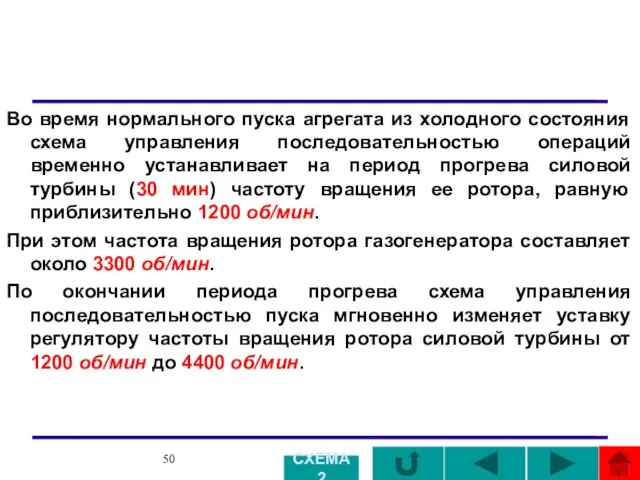 Во время нормального пуска агрегата из холодного состояния схема управления последовательностью операций временно устанавливает на период прогрева силовой турбины (30 мин) частоту вращения ее ротора, равную приблизительно 1200 об/мин.

При этом частота вращения ротора газогенератора составляет около 3300 об/мин.

По окончании периода прогрева схема управления последовательностью пуска мгновенно изменяет уставку регулятору частоты вращения ротора силовой турбины от 1200 об/мин до 4400 об/мин.

50

СХЕМА 2